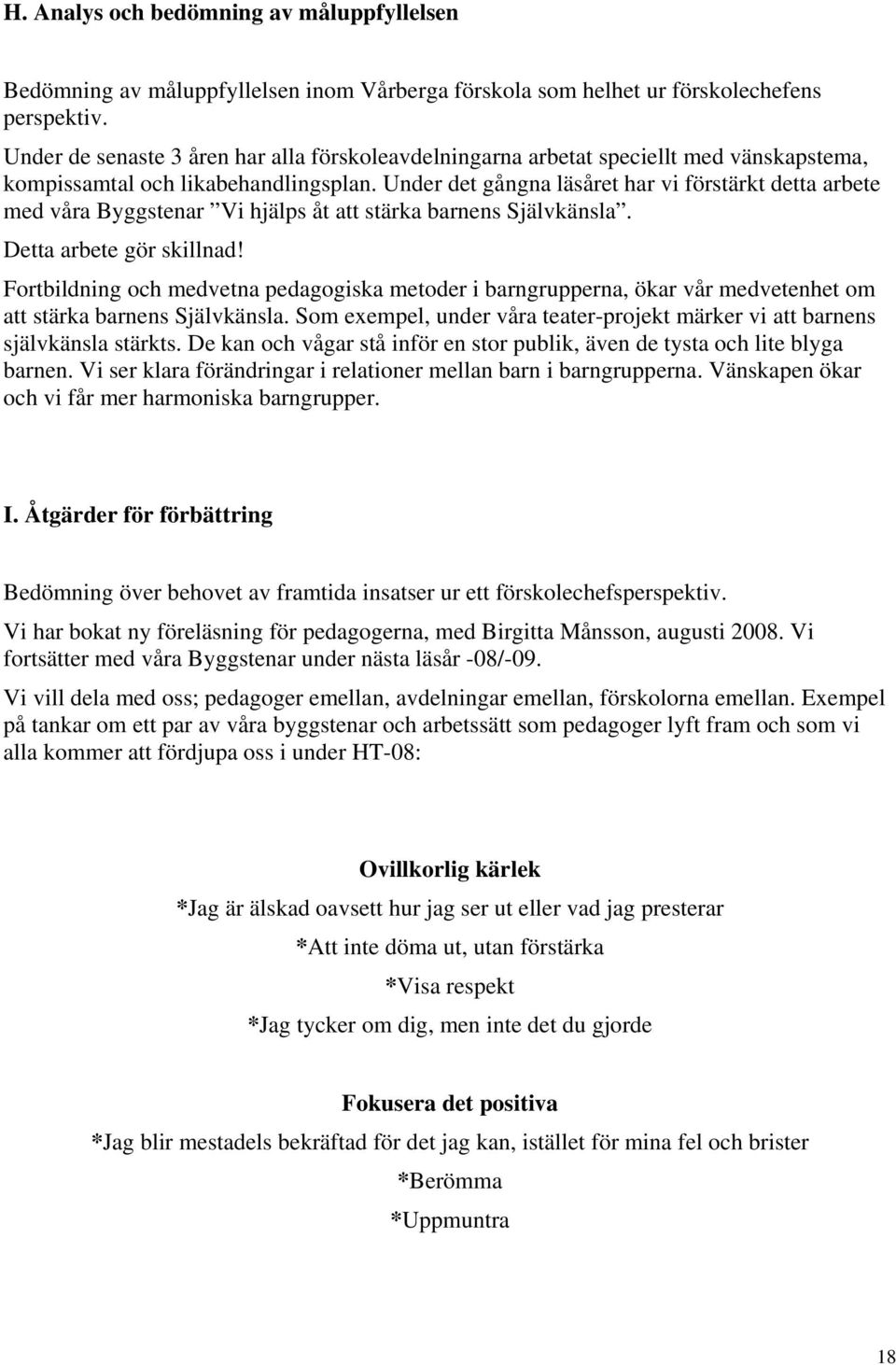 H. Analys och bedömning av måluppfyllelsen

Bedömning av måluppfyllelsen inom Vårberga förskola som helhet ur förskolechefens perspektiv.

Under de senaste 3 åren har alla förskoleavdelningarna arbetat speciellt med vänskapstema, kompissamtal och likabehandlingsplan. Under det gångna läsåret har vi förstärkt detta arbete med våra Byggstenar ”Vi hjälps åt att stärka barnens Självkänsla”.

Detta arbete gör skillnad!

Fortbildning och medvetna pedagogiska metoder i barngrupperna, ökar vår medvetenhet om att stärka barnens Självkänsla. Som exempel, under våra teater-projekt märker vi att barnens självkänsla stärkts. De kan och vågar stå inför en stor publik, även de tysta och lite blyga barnen. Vi ser klara förändringar i relationer mellan barn i barngrupperna. Vänskapen ökar och vi får mer harmoniska barngrupper.

I. Åtgärder för förbättring

Bedömning över behovet av framtida insatser ur ett förskolechefsperspektiv.

Vi har bokat ny föreläsning för pedagogerna, med Birgitta Månsson, augusti 2008. Vi fortsätter med våra Byggstenar under nästa läsår -08/-09.

Vi vill dela med oss; pedagoger emellan, avdelningar emellan, förskolorna emellan. Exempel på tankar om ett par av våra byggstenar och arbetssätt som pedagoger lyft fram och som vi alla kommer att fördjupa oss i under HT-08:

Ovillkorlig kärlek

*Jag är älskad oavsett hur jag ser ut eller vad jag presterar

*Att inte döma ut, utan förstärka

*Visa respekt

*Jag tycker om dig, men inte det du gjorde

Fokusera det positiva

*Jag blir mestadels bekräftad för det jag kan, istället för mina fel och brister

*Berömma

*Uppmuntra

18